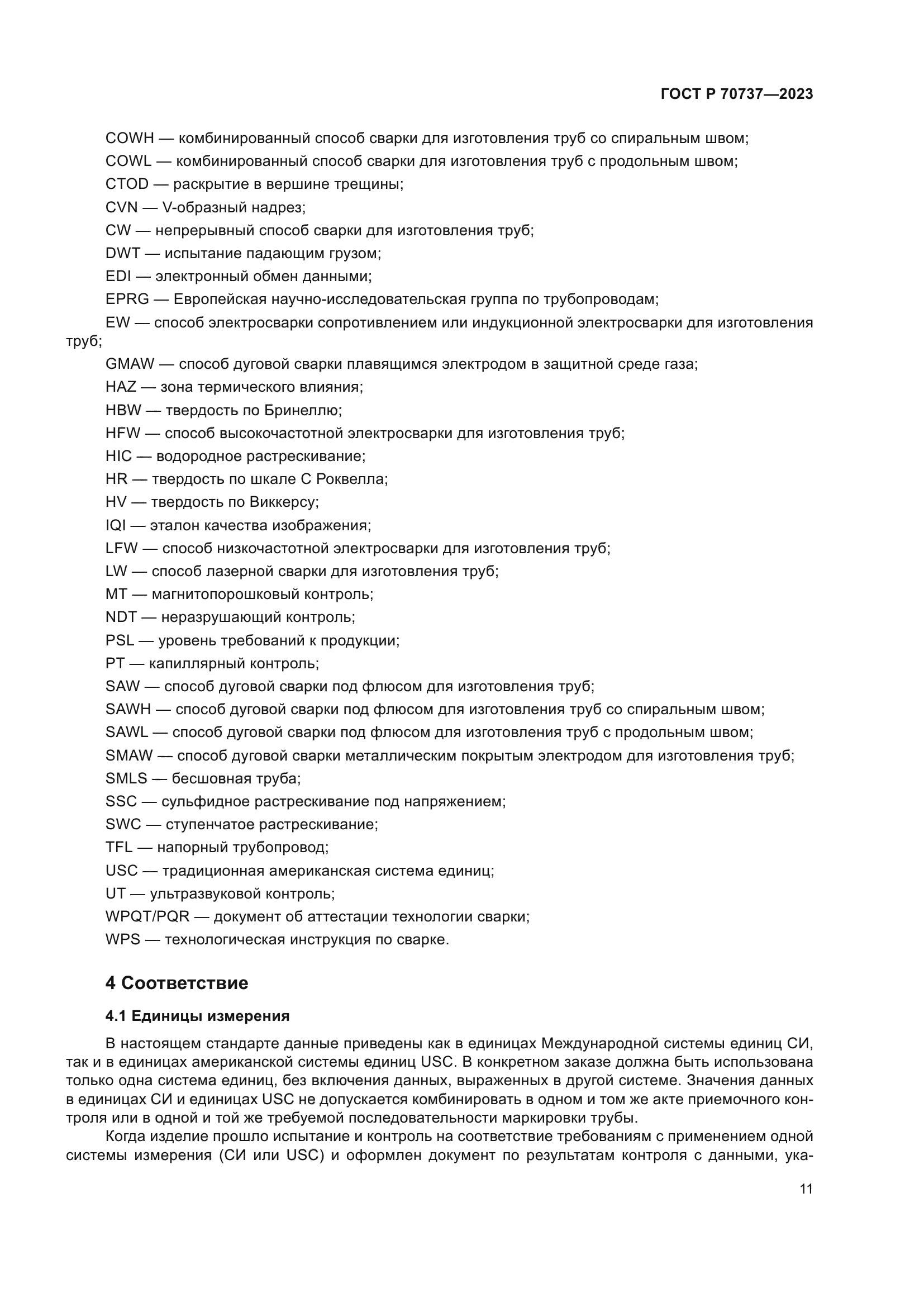 ГОСТ Р 70737—2023

COWH — комбинированный способ сварки для изготовления труб со спиральным швом;

COWL — комбинированный способ сварки для изготовления труб с продольным швом;

CTOD — раскрытие в вершине трещины;

CVN — V-образный надрез;

CW — непрерывный способ сварки для изготовления труб;

DWT — испытание падающим грузом;

EDI — электронный обмен данными;

EPRG — Европейская научно-исследовательская группа по трубопроводам;

EW — способ электросварки сопротивлением или индукционной электросварки для изготовления труб;

GMAW — способ дуговой сварки плавящимся электродом в защитной среде газа;

HAZ — зона термического влияния;

HBW — твердость по Бринеллю;

HFW — способ высокочастотной электросварки для изготовления труб;

HIC — водородное растрескивание;

HR — твердость по шкале С Роквелла;

HV — твердость по Виккерсу;

IQI — эталон качества изображения;

LFW — способ низкочастотной электросварки для изготовления труб;

LW — способ лазерной сварки для изготовления труб;

MT — магнитопорошковый контроль;

NDT — неразрушающий контроль;

PSL — уровень требований к продукции;

PT — капиллярный контроль;

SAW — способ дуговой сварки под флюсом для изготовления труб;

SAWH — способ дуговой сварки под флюсом для изготовления труб со спиральным швом;

SAWL — способ дуговой сварки под флюсом для изготовления труб с продольным швом;

SMAW — способ дуговой сварки металлическим покрытым электродом для изготовления труб;

SMLS — бесшовная труба;

SSC — сульфидное растрескивание под напряжением;

SWC — ступенчатое растрескивание;

TFL — напорный трубопровод;

USC — традиционная американская система единиц;

UT — ультразвуковой контроль;

WPQT/PQR — документ об аттестации технологии сварки;

WPS — технологическая инструкция по сварке.

4 Соответствие

4.1 Единицы измерения

В настоящем стандарте данные приведены как в единицах Международной системы единиц СИ, так и в единицах американской системы единиц USC. В конкретном заказе должна быть использована только одна система единиц, без включения данных, выраженных в другой системе. Значения данных в единицах СИ и единицах USC не допускается комбинировать в одном и том же акте приемочного контроля или в одной и той же требуемой последовательности маркировки трубы.

Когда изделие прошло испытание и контроль на соответствие требованиям с применением одной системы измерения (СИ или USC) и оформлен документ по результатам контроля с данными, ука-

11